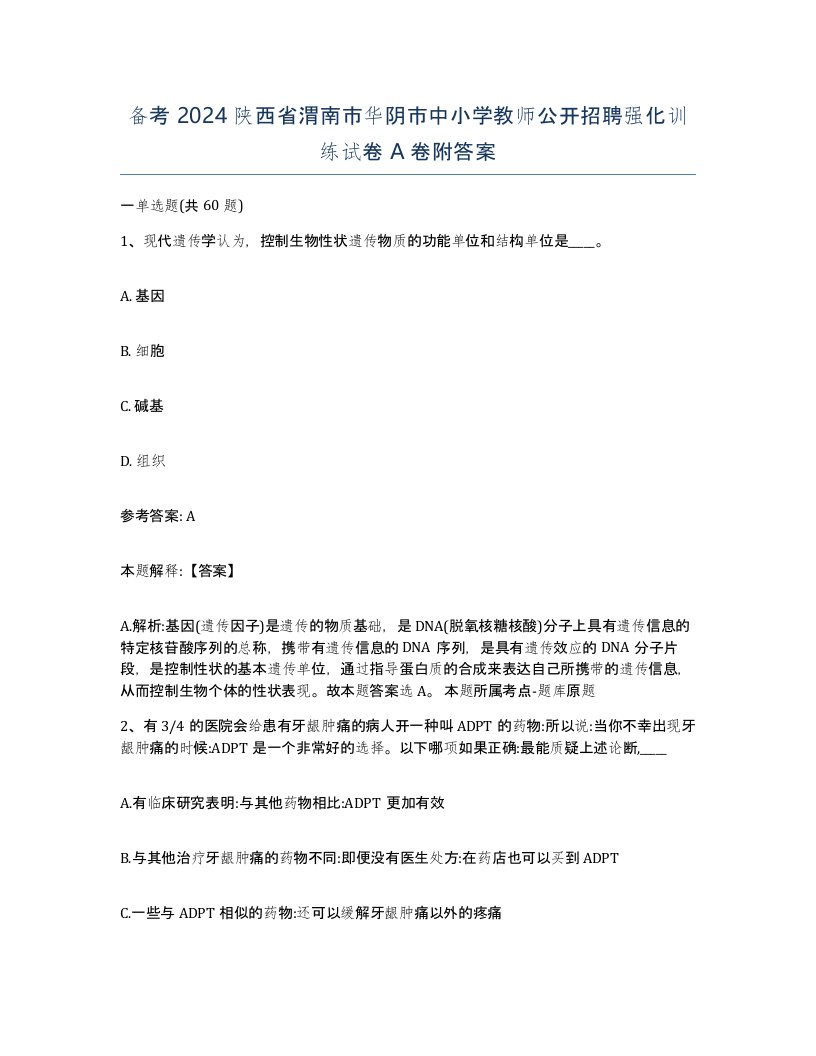 备考 2024 陕西省渭南市华阴市中小学教师公开招聘强化训练试卷 A 卷附答案

一单选题(共 60 题)

1、现代遗传学认为，控制生物性状遗传物质的功能单位和结构单位是____。

A. 基因

B. 细胞

C. 碱基

D. 组织

参考答案: A

本题解释:【答案】

A.解析:基因(遗传因子)是遗传的物质基础，是 DNA(脱氧核糖核酸)分子上具有遗传信息的特定核苷酸序列的总称，携带有遗传信息的 DNA 序列，是具有遗传效应的 DNA 分子片段，是控制性状的基本遗传单位，通过指导蛋白质的合成来表达自己所携带的遗传信息,从而控制生物个体的性状表现。故本题答案选 A。 本题所属考点-题库原题

2、有 3/4 的医院会给患有牙龈肿痛的病人开一种叫 ADPT 的药物:所以说:当你不幸出现牙龈肿痛的时候:ADPT 是一个非常好的选择。以下哪项如果正确:最能质疑上述论断,____

A.有临床研究表明:与其他药物相比:ADPT 更加有效

B.与其他治疗牙龈肿痛的药物不同:即便没有医生处方:在药店也可以买到 ADPT

C.一些与 ADPT 相似的药物:还可以缓解牙龈肿痛以外的疼痛